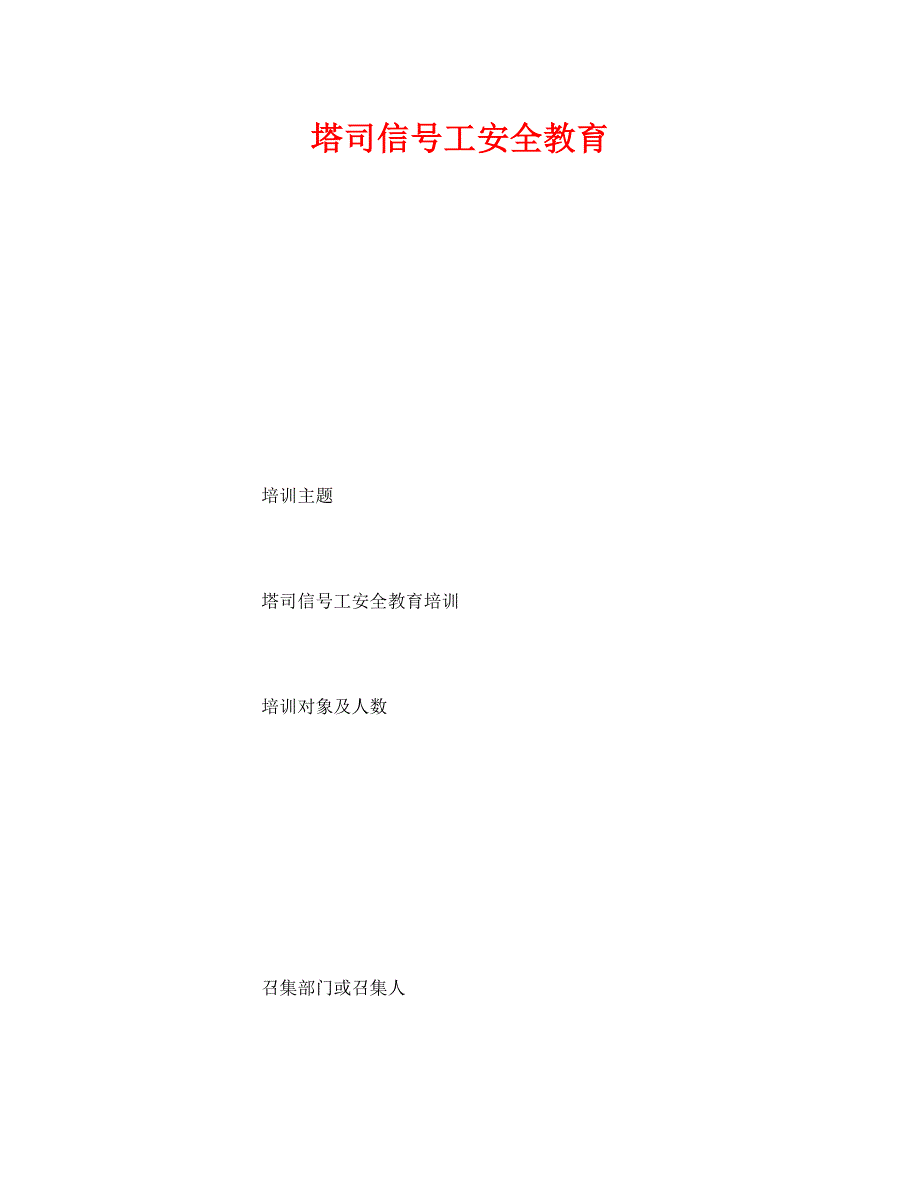 塔司信号工安全教育

培训主题

塔司信号工安全教育培训

培训对象及人数

召集部门或召集人